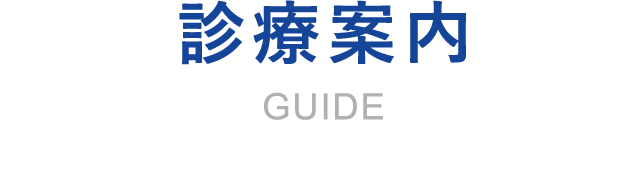 診療案内

GUIDE